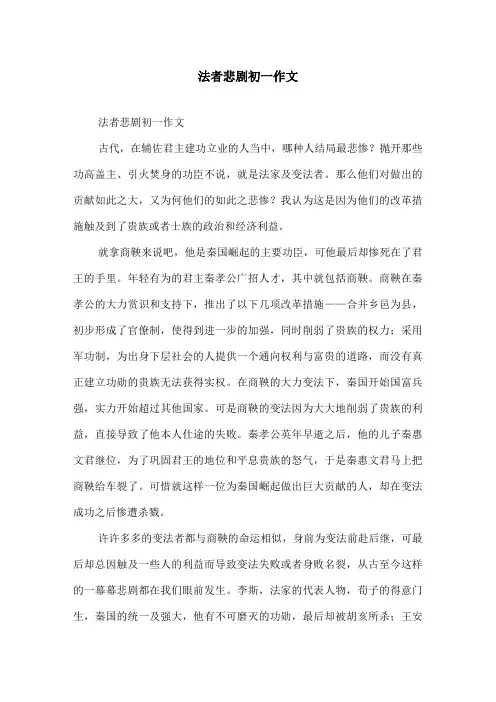 法者悲剧初一作文

法者悲剧初一作文

古代，在辅佐君主建功立业的人当中，哪种人结局最悲惨？抛开那些功高盖主、引火焚身的功臣不说，就是法家及变法者。那么他们对做出的贡献如此之大，又为何他们的如此之悲惨？我认为这是因为他们的改革措施触及到了贵族或者士族的政治和经济利益。

就拿商鞅来说吧，他是秦国崛起的主要功臣，可他最后却惨死在了君王的手里。年轻有为的君主秦孝公广招人才，其中就包括商鞅。商鞅在秦孝公的大力赏识和支持下，推出了以下几项改革措施——合并乡邑为县，初步形成了官僚制，使得到进一步的加强，同时削弱了贵族的权力；采用军功制，为出身下层社会的人提供一个通向权利与富贵的道路，而没有真正建立功勋的贵族无法获得实权。在商鞅的大力变法下，秦国开始国富兵强，实力开始超过其他国家。可是商鞅的变法因为大大地削弱了贵族的利益，直接导致了他本人仕途的失败。秦孝公英年早逝之后，他的儿子秦惠文君继位，为了巩固君王的地位和平息贵族的怒气，于是秦惠文君马上把商鞅给车裂了。可惜就这样一位为秦国崛起做出巨大贡献的人，却在变法成功之后惨遭杀戮。

许许多多的变法者都与商鞅的命运相似，身前为变法前赴后继，可最后却总因触及一些人的利益而导致变法失败或者身败名裂，从古至今这样的一幕幕悲剧都在我们眼前发生。李斯，法家的代表人物，荀子的得意门生，秦国的统一及强大，他有不可磨灭的功勋，最后却被胡亥所杀；王安